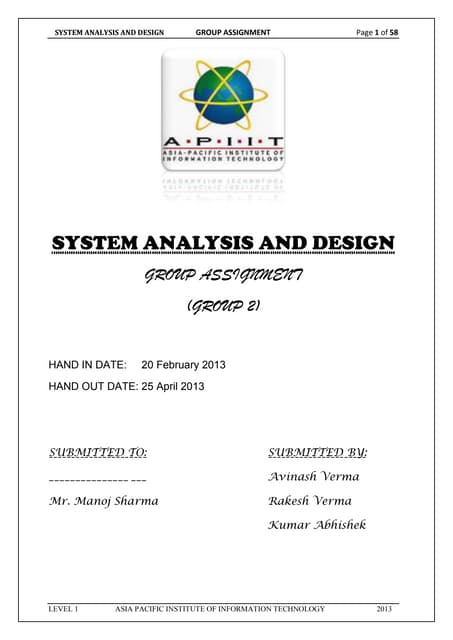 SYSTEM ANALYSIS AND DESIGN GROUP ASSIGNMENT Page 1 of 58

A·P·I·I·T
ASIA-PACIFIC INSTITUTE OF INFORMATION TECHNOLOGY

SYSTEM ANALYSIS AND DESIGN

GROUP ASSIGNMENT

(GROUP 2)

HAND IN DATE: 20 February 2013

HAND OUT DATE: 25 April 2013

SUBMITTED TO:

--------------- ---

Mr. Manoj Sharma

SUBMITTED BY:

Avinash Verma

Rakesh Verma

Kumar Abhishek

LEVEL 1 ASIA PACIFIC INSTITUTE OF INFORMATION TECHNOLOGY 2013